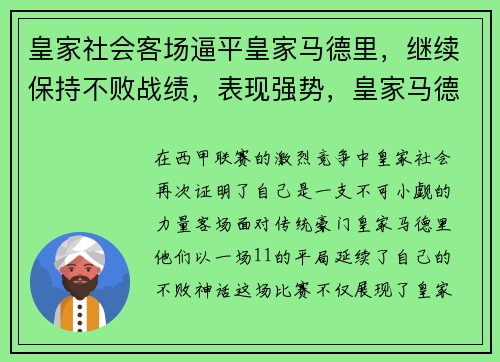 皇家社会客场逼平皇家马德里，继续保持不败战绩，表现强势，皇家马德

在西甲联赛的激烈竞争中皇家社会再次证明了自己是一支不可小觑的力量客场面对传统豪门皇家马德里他们以一场11的平局延续了自己的不败神话这场比赛不仅展现了皇家